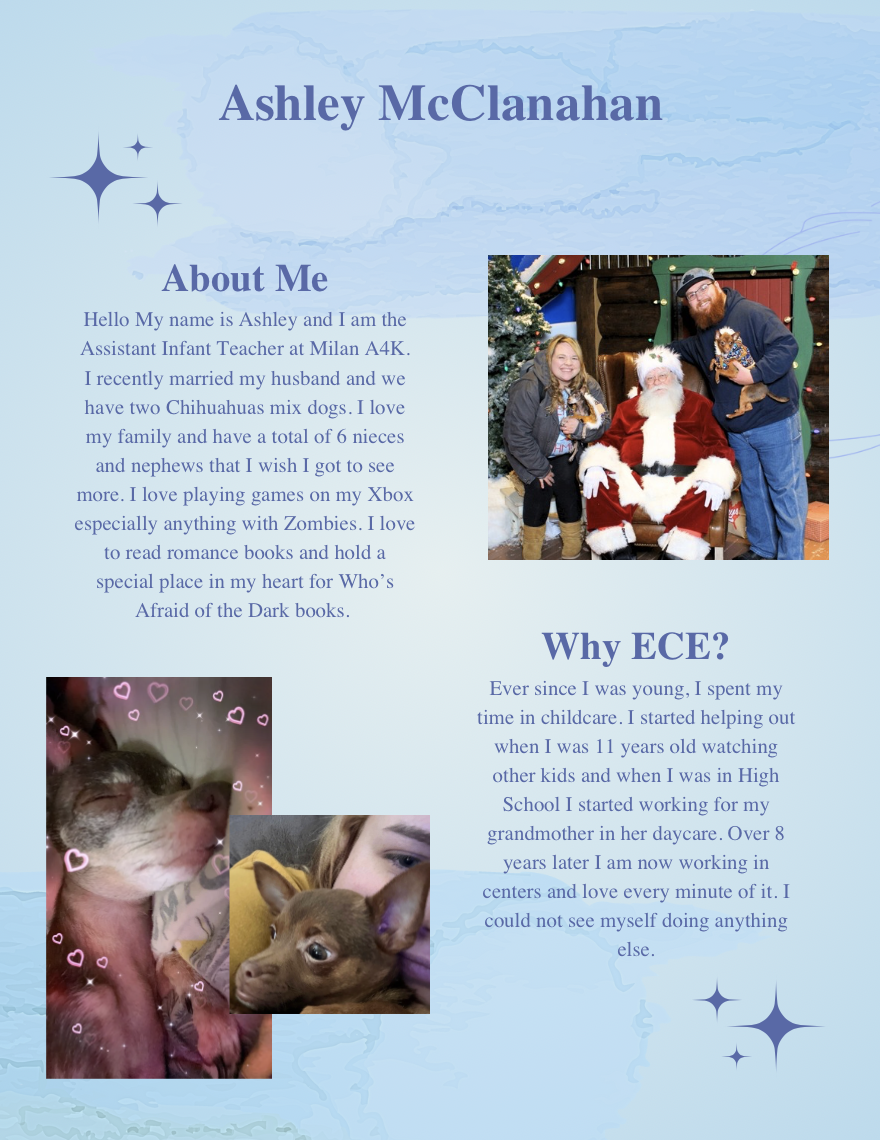 Ashley McClanahan

About Me

Hello My name is Ashley and I am the Assistant Infant Teacher at Milan A4K. I recently married my husband and we have two Chihuahuas mix dogs. I love my family and have a total of 6 nieces and nephews that I wish I got to see more. I love playing games on my Xbox especially anything with Zombies. I love to read romance books and hold a special place in my heart for Who's Afraid of the Dark books.

Why ECE?

Ever since I was young, I spent my time in childcare. I started helping out when I was 11 years old watching other kids and when I was in High School I started working for my grandmother in her daycare. Over 8 years later I am now working in centers and love every minute of it. I could not see myself doing anything else.